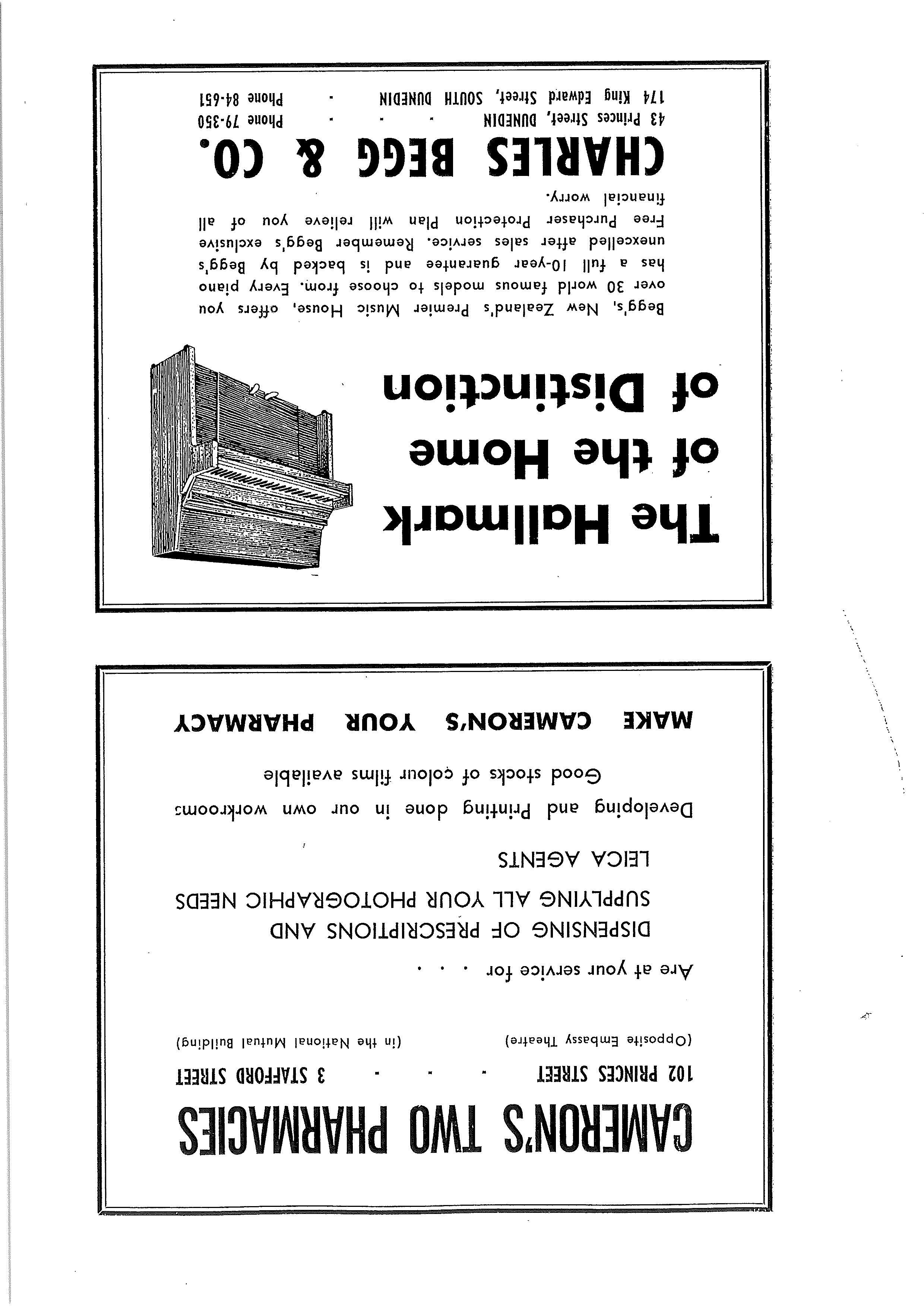 CAMERON'S TWO PHARMACIES

102 PRINCES STREET - - - 3 STAFFORD STREET
(Opposite Embassy Theatre) (in the National Mutual Building)

Are at your service for . . .

DISPENSING OF PRESCRIPTIONS AND SUPPLYING ALL YOUR PHOTOGRAPHIC NEEDS

LEICA AGENTS

Developing and Printing done in our own workrooms

Good stocks of colour films available

MAKE CAMERON'S YOUR PHARMACY

The Hallmark of the Home of Distinction

Begg's, New Zealand's Premier Music House, offers you over 30 world famous models to choose from. Every piano has a full 10-year guarantee and is backed by Begg's unexcelled after sales service. Remember Begg's exclusive Free Purchaser Protection Plan will relieve you of all financial worry.

CHARLES BEGG & CO.

43 Princes Street, DUNEDIN - - - Phone 79-350
174 King Edward Street, SOUTH DUNEDIN - Phone 84-651